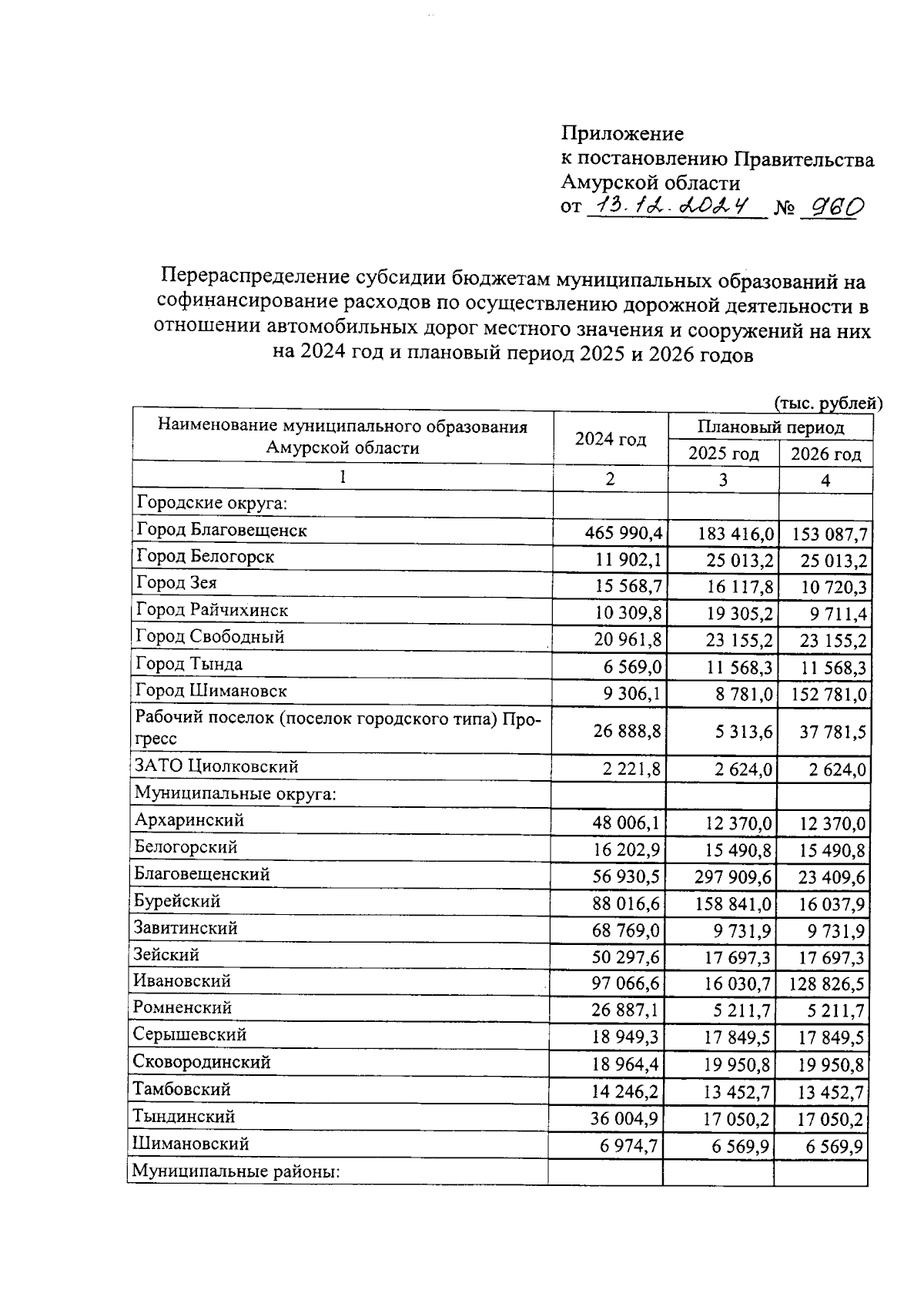 Приложение
к постановлению Правительства Амурской области
от 13.12.2024 № 960

Перераспределение субсидии бюджетам муниципальных образований на софинансирование расходов по осуществлению дорожной деятельности в отношении автомобильных дорог местного значения и сооружений на них на 2024 год и плановый период 2025 и 2026 годов

(тыс. рублей)

| Наименование муниципального образования Амурской области | 2024 год | Плановый период 2025 год | Плановый период 2026 год |
|---|---|---|---|
| 1 | 2 | 3 | 4 |
| Городские округа: | | | |
| Город Благовещенск | 465 990,4 | 183 416,0 | 153 087,7 |
| Город Белогорск | 11 902,1 | 25 013,2 | 25 013,2 |
| Город Зея | 15 568,7 | 16 117,8 | 10 720,3 |
| Город Райчихинск | 10 309,8 | 19 305,2 | 9 711,4 |
| Город Свободный | 20 961,8 | 23 155,2 | 23 155,2 |
| Город Тында | 6 569,0 | 11 568,3 | 11 568,3 |
| Город Шимановск | 9 306,1 | 8 781,0 | 152 781,0 |
| Рабочий поселок (поселок городского типа) Прогресс | 26 888,8 | 5 313,6 | 37 781,5 |
| ЗАТО Циолковский | 2 221,8 | 2 624,0 | 2 624,0 |
| Муниципальные округа: | | | |
| Архаринский | 48 006,1 | 12 370,0 | 12 370,0 |
| Белогорский | 16 202,9 | 15 490,8 | 15 490,8 |
| Благовещенский | 56 930,5 | 297 909,6 | 23 409,6 |
| Бурейский | 88 016,6 | 158 841,0 | 16 037,9 |
| Завитинский | 68 769,0 | 9 731,9 | 9 731,9 |
| Зейский | 50 297,6 | 17 697,3 | 17 697,3 |
| Ивановский | 97 066,6 | 16 030,7 | 128 826,5 |
| Ромненский | 26 887,1 | 5 211,7 | 5 211,7 |
| Серышевский | 18 949,3 | 17 849,5 | 17 849,5 |
| Сковородинский | 18 964,4 | 19 950,8 | 19 950,8 |
| Тамбовский | 14 246,2 | 13 452,7 | 13 452,7 |
| Тындинский | 36 004,9 | 17 050,2 | 17 050,2 |
| Шимановский | 6 974,7 | 6 569,9 | 6 569,9 |
| Муниципальные районы: | | | |